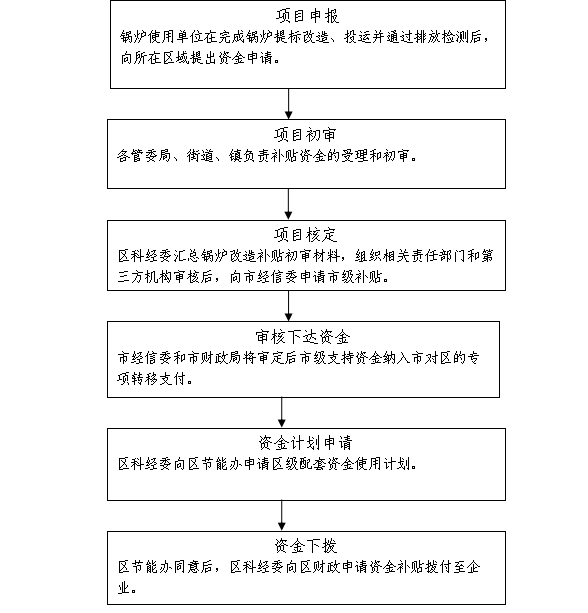 项目申报
锅炉使用单位在完成锅炉提标改造、投运并通过排放检测后，向所在区域提出资金申请。

项目初审
各管委局、街道、镇负责补贴资金的受理和初审。

项目核定
区科经委汇总锅炉改造补贴初审材料，组织相关责任部门和第三方机构审核后，向市经信委申请市级补贴。

审核下达资金
市经信委和市财政局将审定后市级支持资金纳入市对区的专项转移支付。

资金计划申请
区科经委向区节能办申请区级配套资金使用计划。

资金下拨
区节能办同意后，区科经委向区财政申请资金补贴拨付至企业。